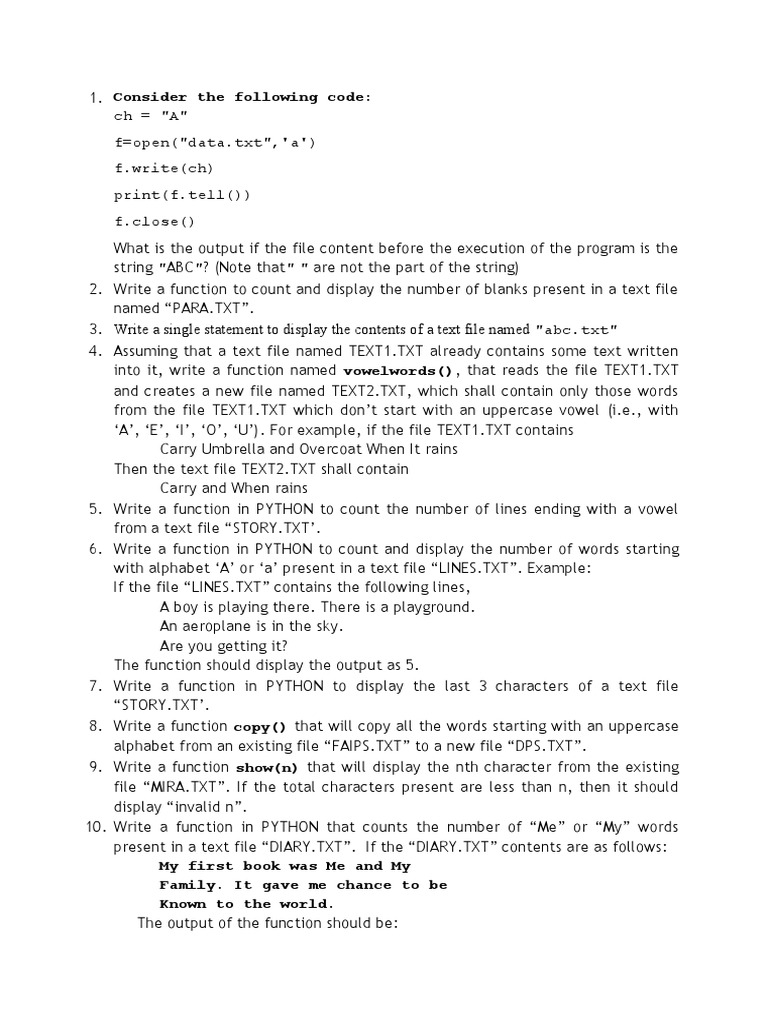 1. Consider the following code:
ch = "A"
f=open("data.txt",'a')
f.write(ch)
print(f.tell())
f.close()
What is the output if the file content before the execution of the program is the string "ABC"? (Note that" " are not the part of the string)
2. Write a function to count and display the number of blanks present in a text file named “PARA.TXT”.
3. Write a single statement to display the contents of a text file named "abc.txt"
4. Assuming that a text file named TEXT1.TXT already contains some text written into it, write a function named vowelwords(), that reads the file TEXT1.TXT and creates a new file named TEXT2.TXT, which shall contain only those words from the file TEXT1.TXT which don’t start with an uppercase vowel (i.e., with ‘A’, ‘E’, ‘I’, ‘O’, ‘U’). For example, if the file TEXT1.TXT contains
Carry Umbrella and Overcoat When It rains
Then the text file TEXT2.TXT shall contain
Carry and When rains
5. Write a function in PYTHON to count the number of lines ending with a vowel from a text file “STORY.TXT’.
6. Write a function in PYTHON to count and display the number of words starting with alphabet ‘A’ or ‘a’ present in a text file “LINES.TXT”. Example:
If the file “LINES.TXT” contains the following lines,
A boy is playing there. There is a playground.
An aeroplane is in the sky.
Are you getting it?
The function should display the output as 5.
7. Write a function in PYTHON to display the last 3 characters of a text file “STORY.TXT’.
8. Write a function copy() that will copy all the words starting with an uppercase alphabet from an existing file “FAIPS.TXT” to a new file “DPS.TXT”.
9. Write a function show(n) that will display the nth character from the existing file “MIRA.TXT”. If the total characters present are less than n, then it should display “invalid n”.
10. Write a function in PYTHON that counts the number of “Me” or “My” words present in a text file “DIARY.TXT”. If the “DIARY.TXT” contents are as follows:
My first book was Me and My Family. It gave me chance to be Known to the world.
The output of the function should be: